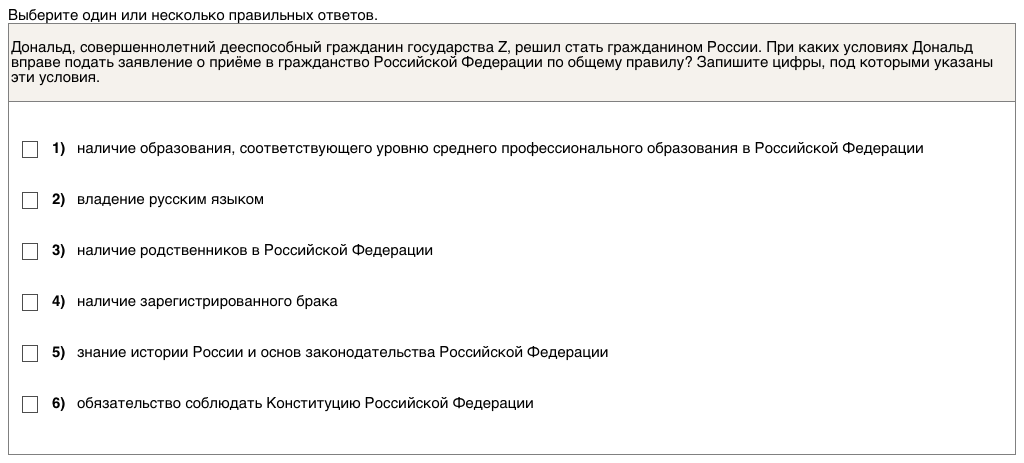 Выберите один или несколько правильных ответов.

Дональд, совершеннолетний дееспособный гражданин государства Z, решил стать гражданином России. При каких условиях Дональд вправе подать заявление о приёме в гражданство Российской Федерации по общему правилу? Запишите цифры, под которыми указаны эти условия.

1) наличие образования, соответствующего уровню среднего профессионального образования в Российской Федерации

2) владение русским языком

3) наличие родственников в Российской Федерации

4) наличие зарегистрированного брака

5) знание истории России и основ законодательства Российской Федерации

6) обязательство соблюдать Конституцию Российской Федерации